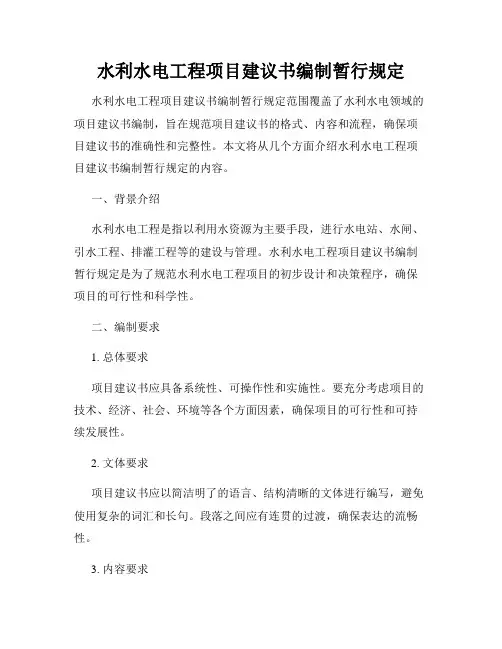 水利水电工程项目建议书编制暂行规定

水利水电工程项目建议书编制暂行规定范围覆盖了水利水电领域的项目建议书编制，旨在规范项目建议书的格式、内容和流程，确保项目建议书的准确性和完整性。本文将从几个方面介绍水利水电工程项目建议书编制暂行规定的内容。

一、背景介绍

水利水电工程是指以利用水资源为主要手段，进行水电站、水闸、引水工程、排灌工程等的建设与管理。水利水电工程项目建议书编制暂行规定是为了规范水利水电工程项目的初步设计和决策程序，确保项目的可行性和科学性。

二、编制要求

1. 总体要求

项目建议书应具备系统性、可操作性和实施性。要充分考虑项目的技术、经济、社会、环境等各个方面因素，确保项目的可行性和可持续发展性。

2. 文体要求

项目建议书应以简洁明了的语言、结构清晰的文体进行编写，避免使用复杂的词汇和长句。段落之间应有连贯的过渡，确保表达的流畅性。

3. 内容要求